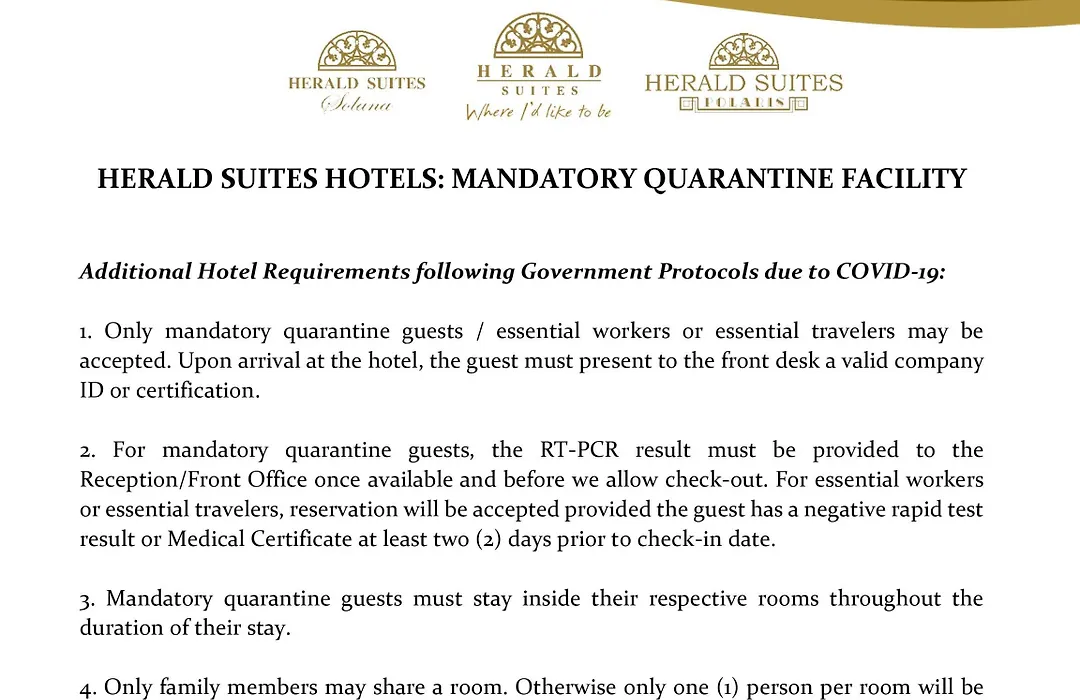 HERALD SUITES
Solana

HERALD
SUITES
Where I'd like to be

HERALD SUITES
POLARIS

HERALD SUITES HOTELS: MANDATORY QUARANTINE FACILITY

Additional Hotel Requirements following Government Protocols due to COVID-19:

1. Only mandatory quarantine guests / essential workers or essential travelers may be accepted. Upon arrival at the hotel, the guest must present to the front desk a valid company ID or certification.

2. For mandatory quarantine guests, the RT-PCR result must be provided to the Reception/Front Office once available and before we allow check-out. For essential workers or essential travelers, reservation will be accepted provided the guest has a negative rapid test result or Medical Certificate at least two (2) days prior to check-in date.

3. Mandatory quarantine guests must stay inside their respective rooms throughout the duration of their stay.

4. Only family members may share a room. Otherwise only one (1) person per room will be